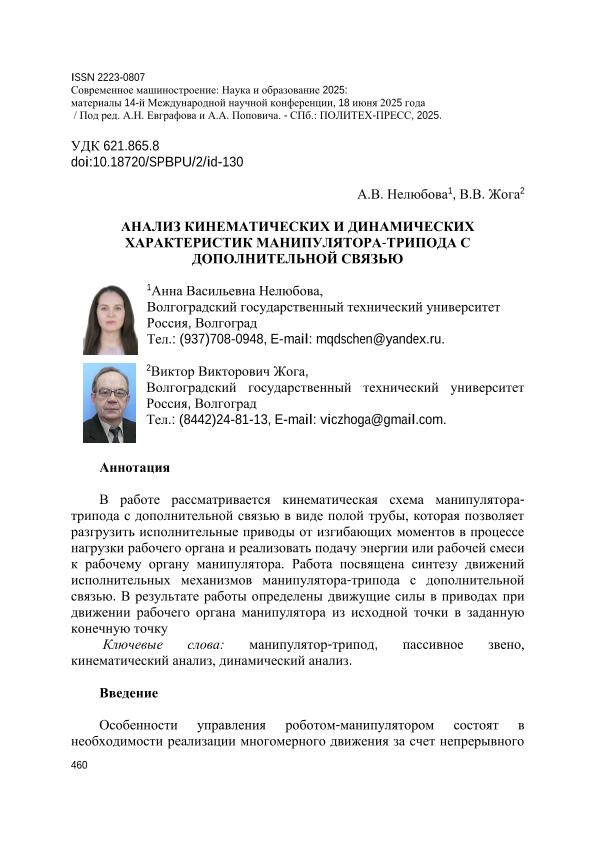 ISSN 2223-0807
Современное машиностроение: Наука и образование 2025: материалы 14-й Международной научной конференции, 18 июня 2025 года / Под ред. А.Н. Евграфова и А.А. Поповича. - СПб.: ПОЛИТЕХ-ПРЕСС, 2025.

УДК 621.865.8
doi:10.18720/SPBPU/2/id-130

А.В. Нелюбова$^1$, В.В. Жога$^2$

АНАЛИЗ КИНЕМАТИЧЕСКИХ И ДИНАМИЧЕСКИХ ХАРАКТЕРИСТИК МАНИПУЛЯТОРА-ТРИПОДА С ДОПОЛНИТЕЛЬНОЙ СВЯЗЬЮ

$^1$Анна Васильевна Нелюбова,
Волгоградский государственный технический университет
Россия, Волгоград
Тел.: (937)708-0948, E-mail: mqdschen@yandex.ru.

$^2$Виктор Викторович Жога,
Волгоградский государственный технический университет
Россия, Волгоград
Тел.: (8442)24-81-13, E-mail: viczhoga@gmail.com.

Аннотация

В работе рассматривается кинематическая схема манипулятора-трипода с дополнительной связью в виде полой трубы, которая позволяет разгрузить исполнительные приводы от изгибающих моментов в процессе нагрузки рабочего органа и реализовать подачу энергии или рабочей смеси к рабочему органу манипулятора. Работа посвящена синтезу движений исполнительных механизмов манипулятора-трипода с дополнительной связью. В результате работы определены движущие силы в приводах при движении рабочего органа манипулятора из исходной точки в заданную конечную точку

Ключевые слова: манипулятор-трипод, пассивное звено, кинематический анализ, динамический анализ.

Введение

Особенности управления роботом-манипулятором состоят в необходимости реализации многомерного движения за счет непрерывного

460